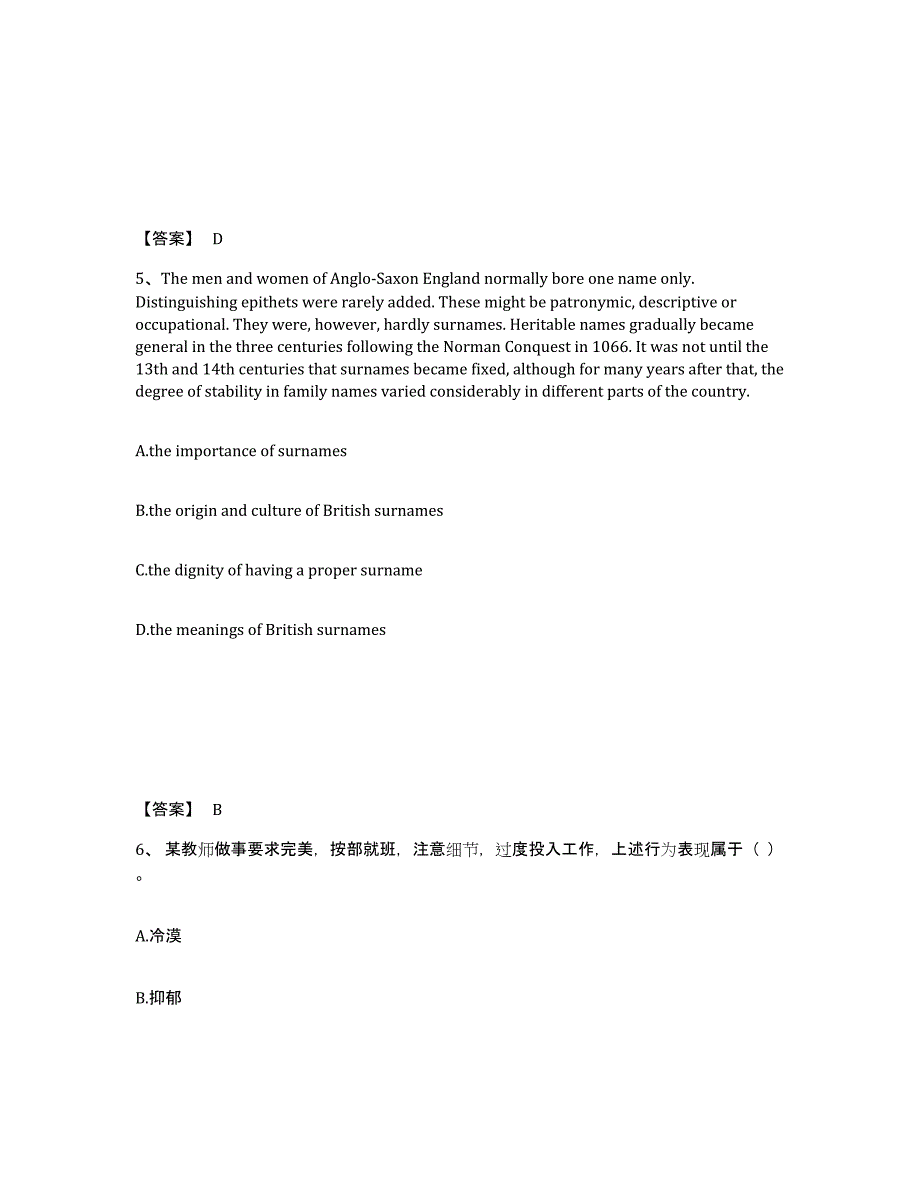 【答案】 D

5、The men and women of Anglo-Saxon England normally bore one name only. Distinguishing epithets were rarely added. These might be patronymic, descriptive or occupational. They were, however, hardly surnames. Heritable names gradually became general in the three centuries following the Norman Conquest in 1066. It was not until the 13th and 14th centuries that surnames became fixed, although for many years after that, the degree of stability in family names varied considerably in different parts of the country.

A.the importance of surnames

B.the origin and culture of British surnames

C.the dignity of having a proper surname

D.the meanings of British surnames

【答案】 B

6、 某教师做事要求完美，按部就班，注意细节，过度投入工作，上述行为表现属于（ ）。

A.冷漠

B.抑郁